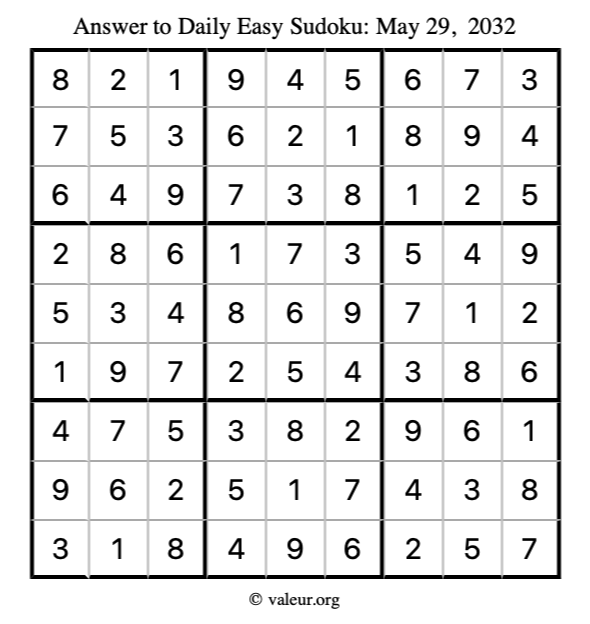 Answer to Daily Easy Sudoku: May 29, 2032

| | | | | | | | | |
|---|---|---|---|---|---|---|---|---|
| 8 | 2 | 1 | 9 | 4 | 5 | 6 | 7 | 3 |
| 7 | 5 | 3 | 6 | 2 | 1 | 8 | 9 | 4 |
| 6 | 4 | 9 | 7 | 3 | 8 | 1 | 2 | 5 |
| 2 | 8 | 6 | 1 | 7 | 3 | 5 | 4 | 9 |
| 5 | 3 | 4 | 8 | 6 | 9 | 7 | 1 | 2 |
| 1 | 9 | 7 | 2 | 5 | 4 | 3 | 8 | 6 |
| 4 | 7 | 5 | 3 | 8 | 2 | 9 | 6 | 1 |
| 9 | 6 | 2 | 5 | 1 | 7 | 4 | 3 | 8 |
| 3 | 1 | 8 | 4 | 9 | 6 | 2 | 5 | 7 |

© valeur.org